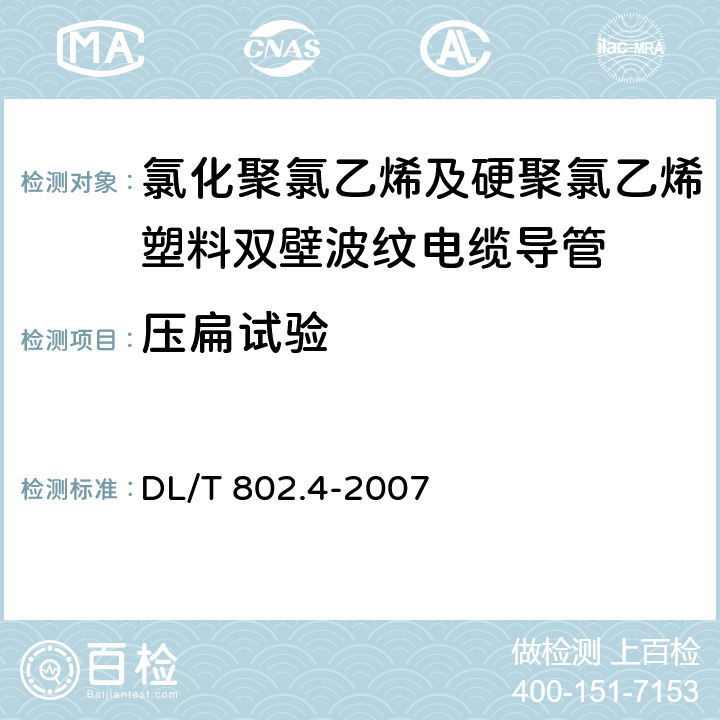 MA CNAS AC ilac-MRA

检测对象： 氯化聚氯乙烯及硬聚氯乙烯塑料双壁波纹电缆导管

检测项目： 压扁试验

检测标准： DL/T 802.4-2007

百检
Baijiantest.com

做检测 上百检
400-151-7153